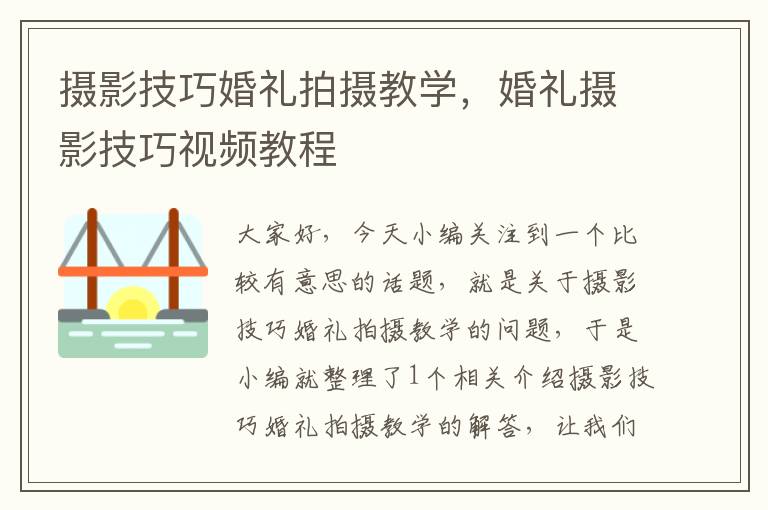 摄影技巧婚礼拍摄教学，婚礼摄影技巧视频教程

大家好，今天小编关注到一个比较有意思的话题，就是关于摄影技巧婚礼拍摄教学的问题，于是小编就整理了1个相关介绍摄影技巧婚礼拍摄教学的解答，让我们